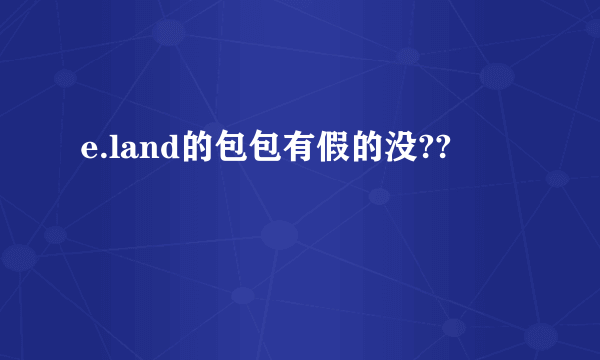 e.land的包包有假的没??